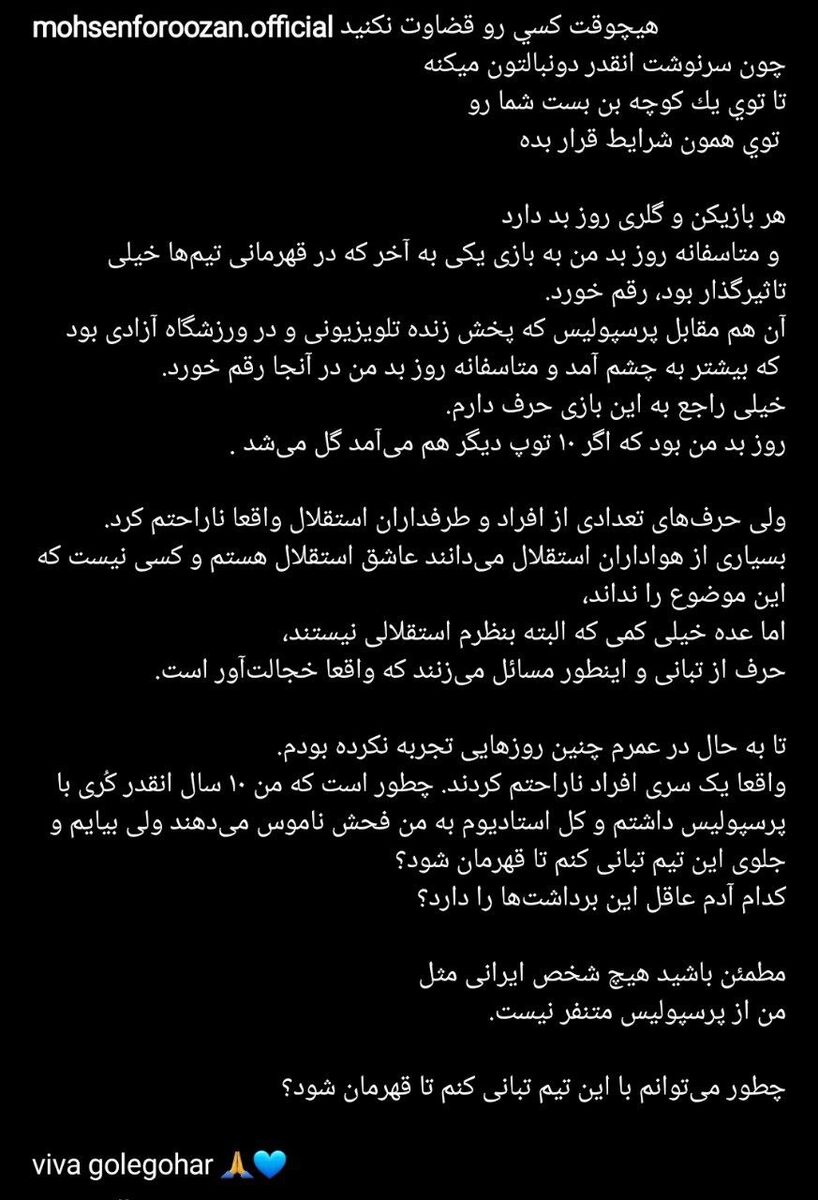 mohsenforoozan.official هيچوقت كسي رو قضاوت نكنيد
چون سرنوشت انقدر دونبالتون ميكنه
تا توي يك كوچه بن بست شما رو
توي همون شرايط قرار بده

هر بازیکن و گلری روز بد دارد
و متاسفانه روز بد من به بازی یکی به آخر که در قهرمانی تیم‌ها خیلی تاثیرگذار بود، رقم خورد.
آن هم مقابل پرسپولیس که پخش زنده تلویزیونی و در ورزشگاه آزادی بود که بیشتر به چشم آمد و متاسفانه روز بد من در آنجا رقم خورد.
خیلی راجع به این بازی حرف دارم.
روز بد من بود که اگر ۱۰ توپ دیگر هم می‌آمد گل می‌شد .

ولی حرف‌های تعدادی از افراد و طرفداران استقلال واقعا ناراحتم کرد.
بسیاری از هواداران استقلال می‌دانند عاشق استقلال هستم و کسی نیست که این موضوع را نداند،
اما عده خیلی کمی که البته بنظرم استقلالی نیستند،
حرف از تبانی و اینطور مسائل می‌زنند که واقعا خجالت‌آور است.

تا به حال در عمرم چنین روزهایی تجربه نکرده بودم.
واقعا یک سری افراد ناراحتم کردند. چطور است که من ۱۰ سال انقدر کُری با پرسپولیس داشتم و کل استادیوم به من فحش ناموس می‌دهند ولی بیایم و جلوی این تیم تبانی کنم تا قهرمان شود؟
کدام آدم عاقل این برداشت‌ها را دارد؟

مطمئن باشید هیچ شخص ایرانی مثل
من از پرسپولیس متنفر نیست.

چطور می‌توانم با این تیم تبانی کنم تا قهرمان شود؟

viva golegohar 🙏💙